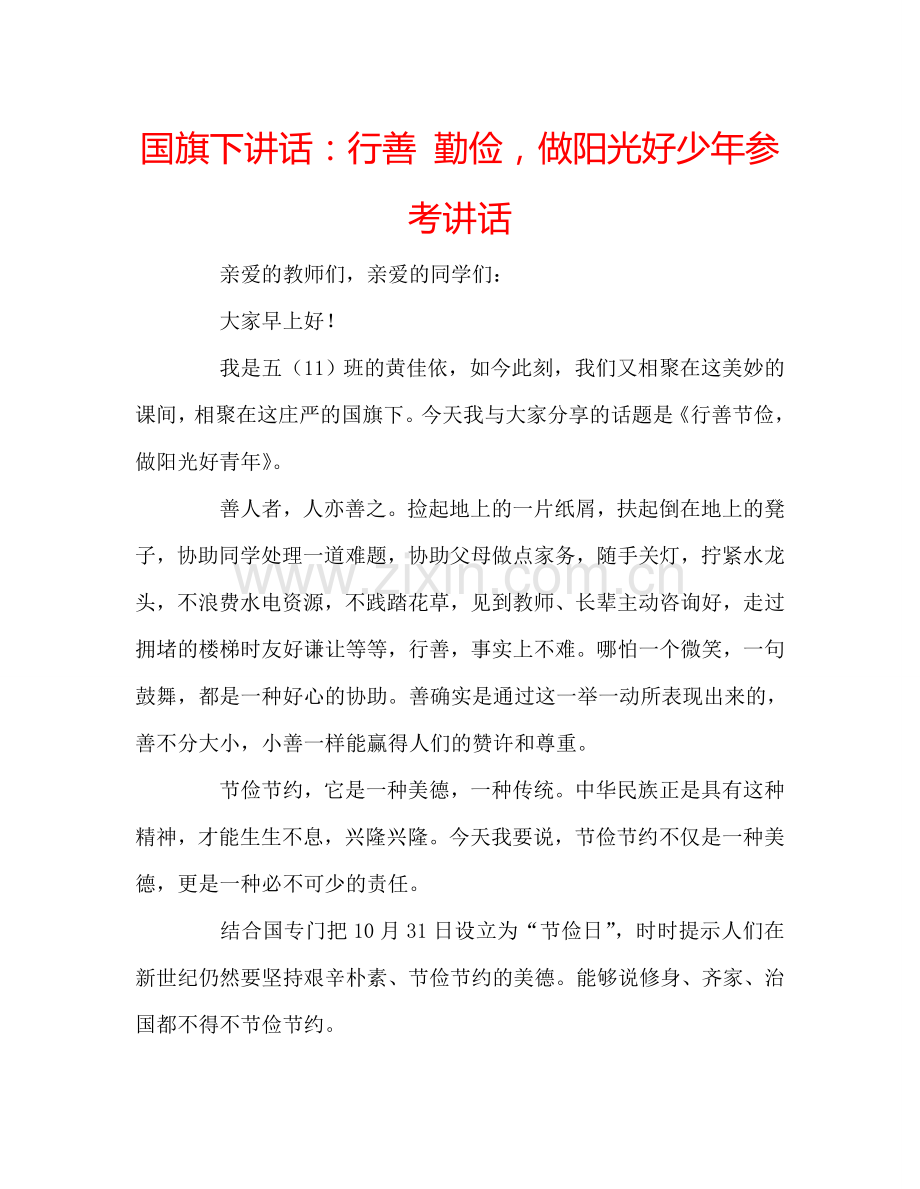 国旗下讲话：行善 勤俭，做阳光好少年参考讲话

亲爱的教师们，亲爱的同学们：

大家早上好！

我是五（11）班的黄佳依，如今此刻，我们又相聚在这美妙的课间，相聚在这庄严的国旗下。今天我与大家分享的话题是《行善节俭，做阳光好青年》。

善人者，人亦善之。捡起地上的一片纸屑，扶起倒在地上的凳子，协助同学处理一道难题，协助父母做点家务，随手关灯，拧紧水龙头，不浪费水电资源，不践踏花草，见到教师、长辈主动咨询好，走过拥堵的楼梯时友好谦让等等，行善，事实上不难。哪怕一个微笑，一句鼓舞，都是一种好心的协助。善确实是通过这一举一动所表现出来的，善不分大小，小善一样能赢得人们的赞许和尊重。

节俭节约，它是一种美德，一种传统。中华民族正是具有这种精神，才能生生不息，兴隆兴隆。今天我要说，节俭节约不仅是一种美德，更是一种必不可少的责任。

结合国专门把10月31日设立为“节俭日”，时时提示人们在新世纪仍然要坚持艰辛朴素、节俭节约的美德。能够说修身、齐家、治国都不得不节俭节约。

www.zixin.com.cn